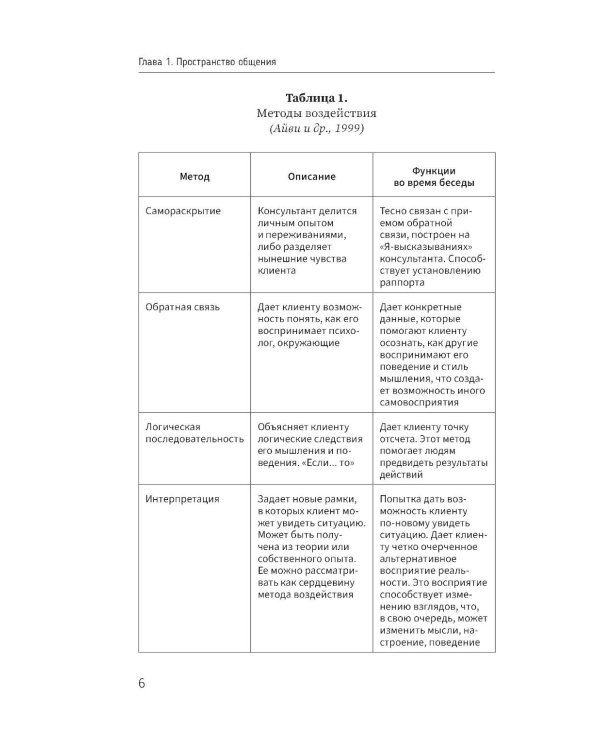 Глава 1. Пространство общения

Таблица 1.
Методы воздействия
(Айви и др., 1999)

| Метод | Описание | Функции во время беседы |
|---|---|---|
| Самораскрытие | Консультант делится личным опытом и переживаниями, либо разделяет нынешние чувства клиента | Тесно связан с приемом обратной связи, построен на «Я-высказываниях» консультанта. Способствует установлению раппорта |
| Обратная связь | Дает клиенту возможность понять, как его воспринимает психолог, окружающие | Дает конкретные данные, которые помогают клиенту осознать, как другие воспринимают его поведение и стиль мышления, что создает возможность иного самовосприятия |
| Логическая последовательность | Объясняет клиенту логические следствия его мышления и поведения. «Если... то» | Дает клиенту точку отсчета. Этот метод помогает людям предвидеть результаты действий |
| Интерпретация | Задает новые рамки, в которых клиент может увидеть ситуацию. Может быть получена из теории или собственного опыта. Ее можно рассматривать как сердцевину метода воздействия | Попытка дать возможность клиенту по-новому увидеть ситуацию. Дает клиенту четко очерченное альтернативное восприятие реальности. Это восприятие способствует изменению взглядов, что, в свою очередь, может изменить мысли, настроение, поведение |

6